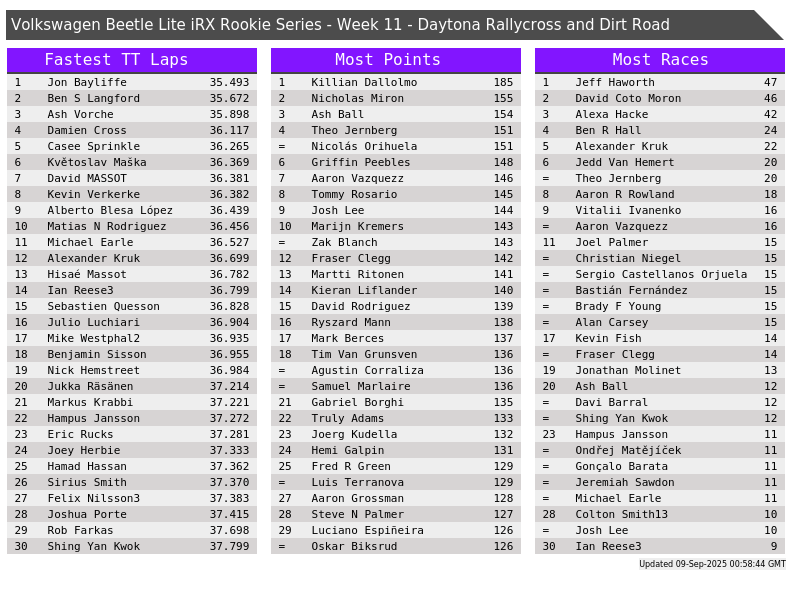 Volkswagen Beetle Lite iRX Rookie Series - Week 11 - Daytona Rallycross and Dirt Road

Fastest TT Laps
| 1 | Jon Bayliffe | 35.493 |
|---|---|---|
| 2 | Ben S Langford | 35.672 |
| 3 | Ash Vorche | 35.898 |
| 4 | Damien Cross | 36.117 |
| 5 | Casee Sprinkle | 36.265 |
| 6 | Květoslav Maška | 36.369 |
| 7 | David MASSOT | 36.381 |
| 8 | Kevin Verkerke | 36.382 |
| 9 | Alberto Blesa López | 36.439 |
| 10 | Matias N Rodriguez | 36.456 |
| 11 | Michael Earle | 36.527 |
| 12 | Alexander Kruk | 36.699 |
| 13 | Hisaé Massot | 36.782 |
| 14 | Ian Reese3 | 36.799 |
| 15 | Sebastien Quesson | 36.828 |
| 16 | Julio Luchiari | 36.904 |
| 17 | Mike Westphal2 | 36.935 |
| 18 | Benjamin Sisson | 36.955 |
| 19 | Nick Hemstreet | 36.984 |
| 20 | Jukka Räsänen | 37.214 |
| 21 | Markus Krabbi | 37.221 |
| 22 | Hampus Jansson | 37.272 |
| 23 | Eric Rucks | 37.281 |
| 24 | Joey Herbie | 37.333 |
| 25 | Hamad Hassan | 37.362 |
| 26 | Sirius Smith | 37.370 |
| 27 | Felix Nilsson3 | 37.383 |
| 28 | Joshua Porte | 37.415 |
| 29 | Rob Farkas | 37.698 |
| 30 | Shing Yan Kwok | 37.799 |

Most Points
| 1 | Killian Dallolmo | 185 |
|---|---|---|
| 2 | Nicholas Miron | 155 |
| 3 | Ash Ball | 154 |
| 4 | Theo Jernberg | 151 |
| = | Nicolás Orihuela | 151 |
| 6 | Griffin Peebles | 148 |
| 7 | Aaron Vazquezz | 146 |
| 8 | Tommy Rosario | 145 |
| 9 | Josh Lee | 144 |
| 10 | Marijn Kremers | 143 |
| = | Zak Blanch | 143 |
| 12 | Fraser Clegg | 142 |
| 13 | Martti Ritonen | 141 |
| 14 | Kieran Liflander | 140 |
| 15 | David Rodriguez | 139 |
| 16 | Ryszard Mann | 138 |
| 17 | Mark Berces | 137 |
| 18 | Tim Van Grunsven | 136 |
| = | Agustin Corraliza | 136 |
| = | Samuel Marlaire | 136 |
| 21 | Gabriel Borghi | 135 |
| 22 | Truly Adams | 133 |
| 23 | Joerg Kudella | 132 |
| 24 | Hemi Galpin | 131 |
| 25 | Fred R Green | 129 |
| = | Luis Terranova | 129 |
| 27 | Aaron Grossman | 128 |
| 28 | Steve N Palmer | 127 |
| 29 | Luciano Espiñeira | 126 |
| = | Oskar Biksrud | 126 |

Most Races
| 1 | Jeff Haworth | 47 |
|---|---|---|
| 2 | David Coto Moron | 46 |
| 3 | Alexa Hacke | 42 |
| 4 | Ben R Hall | 24 |
| 5 | Alexander Kruk | 22 |
| 6 | Jedd Van Hemert | 20 |
| = | Theo Jernberg | 20 |
| 8 | Aaron R Rowland | 18 |
| 9 | Vitalii Ivanenko | 16 |
| = | Aaron Vazquezz | 16 |
| 11 | Joel Palmer | 15 |
| = | Christian Niegel | 15 |
| = | Sergio Castellanos Orjuela | 15 |
| = | Bastián Fernández | 15 |
| = | Brady F Young | 15 |
| = | Alan Carsey | 15 |
| 17 | Kevin Fish | 14 |
| = | Fraser Clegg | 14 |
| 19 | Jonathan Molinet | 13 |
| 20 | Ash Ball | 12 |
| = | Davi Barral | 12 |
| = | Shing Yan Kwok | 12 |
| 23 | Hampus Jansson | 11 |
| = | Ondřej Matějíček | 11 |
| = | Gonçalo Barata | 11 |
| = | Jeremiah Sawdon | 11 |
| = | Michael Earle | 11 |
| 28 | Colton Smith13 | 10 |
| = | Josh Lee | 10 |
| 30 | Ian Reese3 | 9 |

Updated 09-Sep-2025 00:58:44 GMT